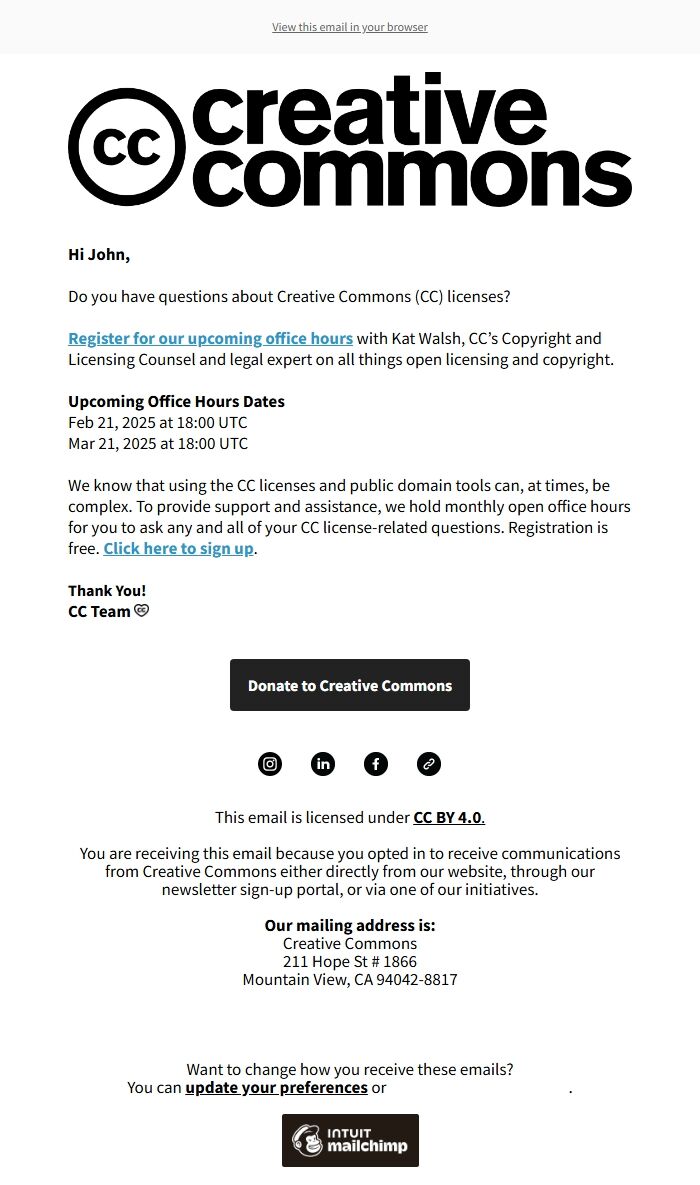 View this email in your browser

cc creative commons

Hi John,

Do you have questions about Creative Commons (CC) licenses?

Register for our upcoming office hours with Kat Walsh, CC's Copyright and Licensing Counsel and legal expert on all things open licensing and copyright.

Upcoming Office Hours Dates
Feb 21, 2025 at 18:00 UTC
Mar 21, 2025 at 18:00 UTC

We know that using the CC licenses and public domain tools can, at times, be complex. To provide support and assistance, we hold monthly open office hours for you to ask any and all of your CC license-related questions. Registration is free. Click here to sign up.

Thank You!
CC Team

Donate to Creative Commons

This email is licensed under CC BY 4.0.

You are receiving this email because you opted in to receive communications from Creative Commons either directly from our website, through our newsletter sign-up portal, or via one of our initiatives.

Our mailing address is:
Creative Commons
211 Hope St # 1866
Mountain View, CA 94042-8817

Want to change how you receive these emails?
You can update your preferences or .

INTUIT mailchimp